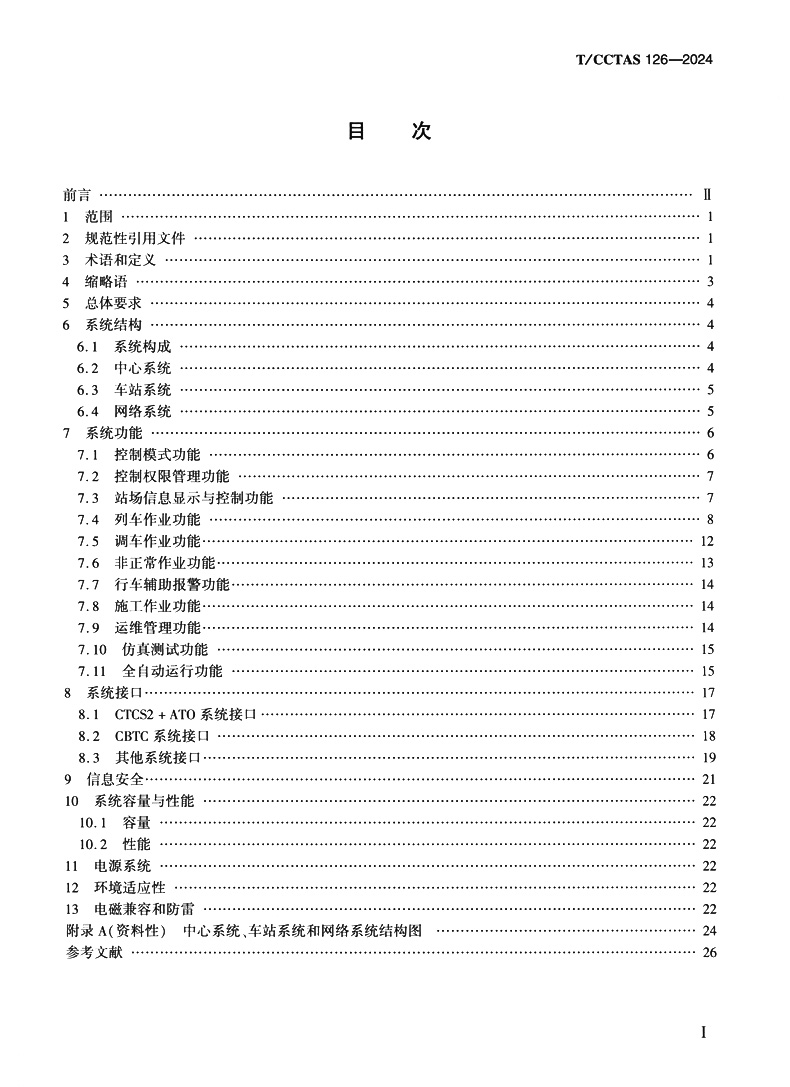 T/CCTAS 126—2024

目　次

前言 …… Ⅱ
1　范围 …… 1
2　规范性引用文件 …… 1
3　术语和定义 …… 1
4　缩略语 …… 3
5　总体要求 …… 4
6　系统结构 …… 4
6.1　系统构成 …… 4
6.2　中心系统 …… 4
6.3　车站系统 …… 5
6.4　网络系统 …… 5
7　系统功能 …… 6
7.1　控制模式功能 …… 6
7.2　控制权限管理功能 …… 7
7.3　站场信息显示与控制功能 …… 7
7.4　列车作业功能 …… 8
7.5　调车作业功能 …… 12
7.6　非正常作业功能 …… 13
7.7　行车辅助报警功能 …… 14
7.8　施工作业功能 …… 14
7.9　运维管理功能 …… 14
7.10　仿真测试功能 …… 15
7.11　全自动运行功能 …… 15
8　系统接口 …… 17
8.1　CTCS2 + ATO 系统接口 …… 17
8.2　CBTC 系统接口 …… 18
8.3　其他系统接口 …… 19
9　信息安全 …… 21
10　系统容量与性能 …… 22
10.1　容量 …… 22
10.2　性能 …… 22
11　电源系统 …… 22
12　环境适应性 …… 22
13　电磁兼容和防雷 …… 22
附录 A（资料性）　中心系统、车站系统和网络系统结构图 …… 24
参考文献 …… 26

I